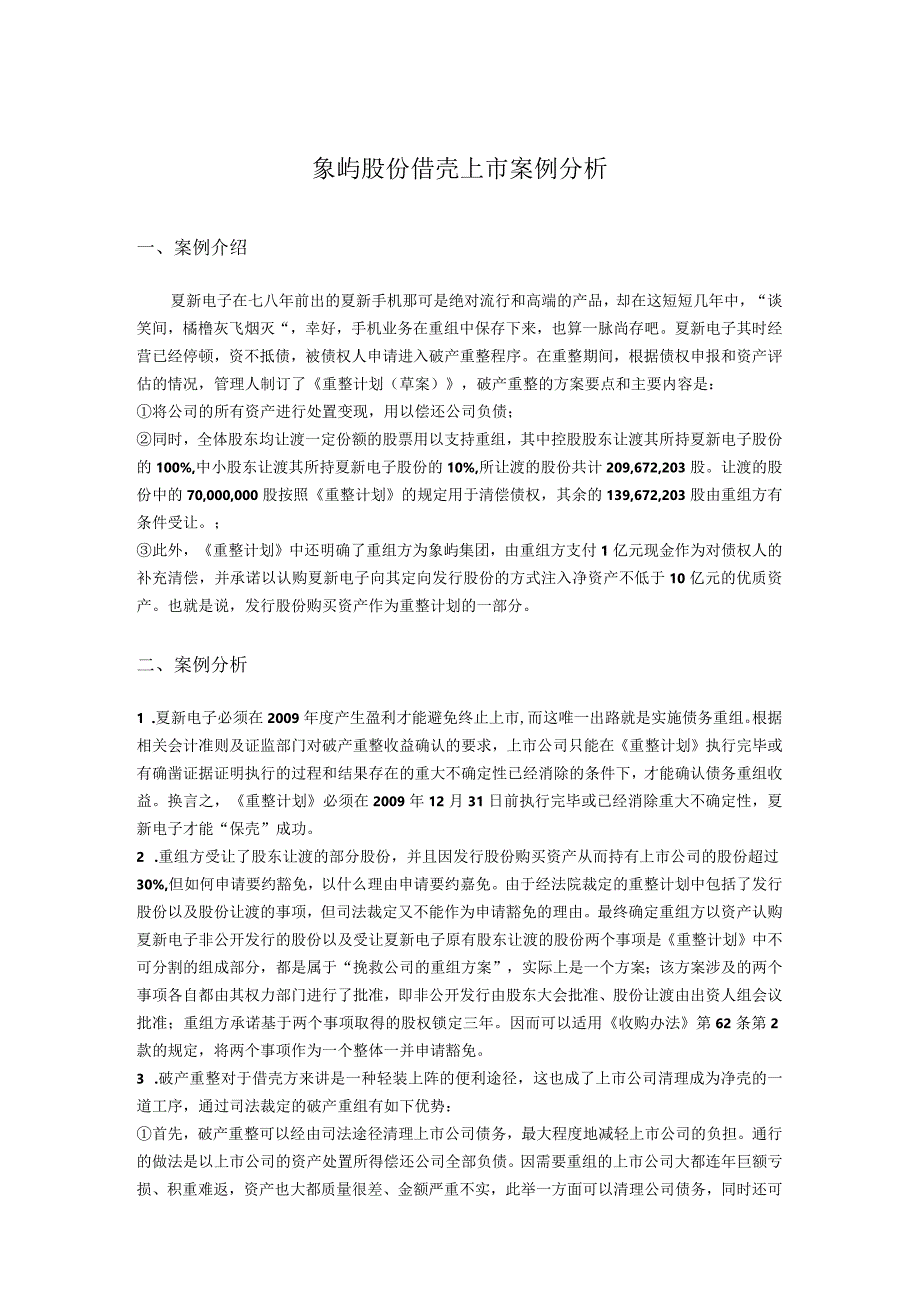 象屿股份借壳上市案例分析

一、案例介绍

夏新电子在七八年前出的夏新手机那可是绝对流行和高端的产品，却在这短短几年中，“谈笑间，樯橹灰飞烟灭“，幸好，手机业务在重组中保存下来，也算一脉尚存吧。夏新电子其时经营已经停顿，资不抵债，被债权人申请进入破产重整程序。在重整期间，根据债权申报和资产评估的情况，管理人制订了《重整计划（草案）》，破产重整的方案要点和主要内容是：
①将公司的所有资产进行处置变现，用以偿还公司负债；
②同时，全体股东均让渡一定份额的股票用以支持重组，其中控股股东让渡其所持夏新电子股份的100%,中小股东让渡其所持夏新电子股份的10%,所让渡的股份共计209,672,203股。让渡的股份中的70,000,000股按照《重整计划》的规定用于清偿债权，其余的139,672,203股由重组方有条件受让。；
③此外，《重整计划》中还明确了重组方为象屿集团，由重组方支付1亿元现金作为对债权人的补充清偿，并承诺以认购夏新电子向其定向发行股份的方式注入净资产不低于10亿元的优质资产。也就是说，发行股份购买资产作为重整计划的一部分。

二、案例分析

1 .夏新电子必须在2009年度产生盈利才能避免终止上市,而这唯一出路就是实施债务重组。根据相关会计准则及证监部门对破产重整收益确认的要求，上市公司只能在《重整计划》执行完毕或有确凿证据证明执行的过程和结果存在的重大不确定性已经消除的条件下，才能确认债务重组收益。换言之，《重整计划》必须在2009年12月31日前执行完毕或已经消除重大不确定性，夏新电子才能“保壳”成功。
2 .重组方受让了股东让渡的部分股份，并且因发行股份购买资产从而持有上市公司的股份超过30%,但如何申请要约豁免，以什么理由申请要约嘉免。由于经法院裁定的重整计划中包括了发行股份以及股份让渡的事项，但司法裁定又不能作为申请豁免的理由。最终确定重组方以资产认购夏新电子非公开发行的股份以及受让夏新电子原有股东让渡的股份两个事项是《重整计划》中不可分割的组成部分，都是属于“挽救公司的重组方案”，实际上是一个方案；该方案涉及的两个事项各自都由其权力部门进行了批准，即非公开发行由股东大会批准、股份让渡由出资人组会议批准；重组方承诺基于两个事项取得的股权锁定三年。因而可以适用《收购办法》第62条第2款的规定，将两个事项作为一个整体一并申请豁免。
3 .破产重整对于借壳方来讲是一种轻装上阵的便利途径，这也成了上市公司清理成为净壳的一道工序，通过司法裁定的破产重组有如下优势：
①首先，破产重整可以经由司法途径清理上市公司债务，最大程度地减轻上市公司的负担。通行的做法是以上市公司的资产处置所得偿还公司全部负债。因需要重组的上市公司大都连年巨额亏损、积重难返，资产也大都质量很差、金额严重不实，此举一方面可以清理公司债务，同时还可